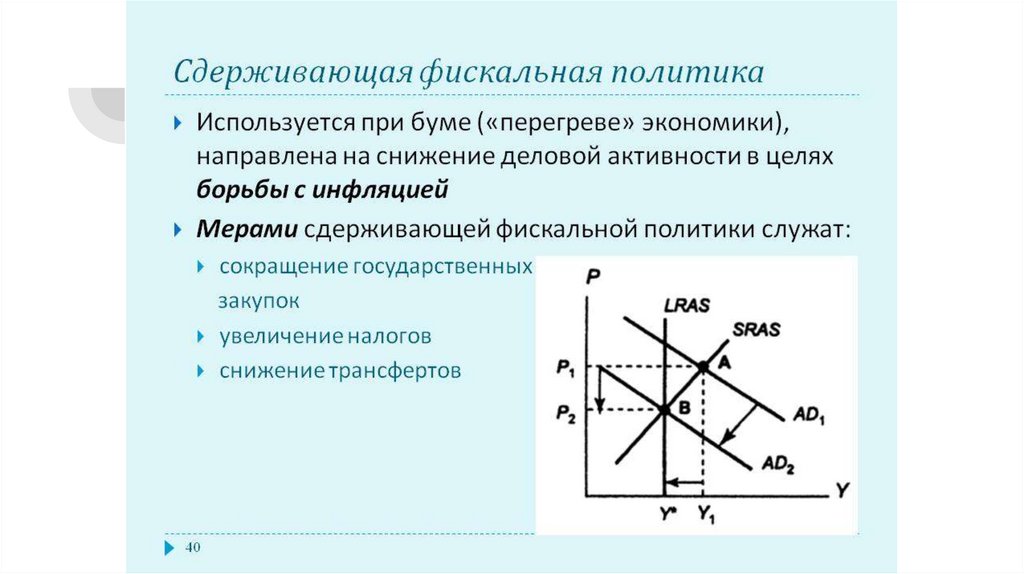 Сдерживающая фискальная политика

Используется при буме («перегреве» экономики), направлена на снижение деловой активности в целях **борьбы с инфляцией**

**Мерами** сдерживающей фискальной политики служат:

сокращение государственных закупок

увеличение налогов

снижение трансфертов

P

LRAS

SRAS

$P_1$

A

$P_2$

B

$AD_1$

$AD_2$

Y

Y*

$Y_1$

40